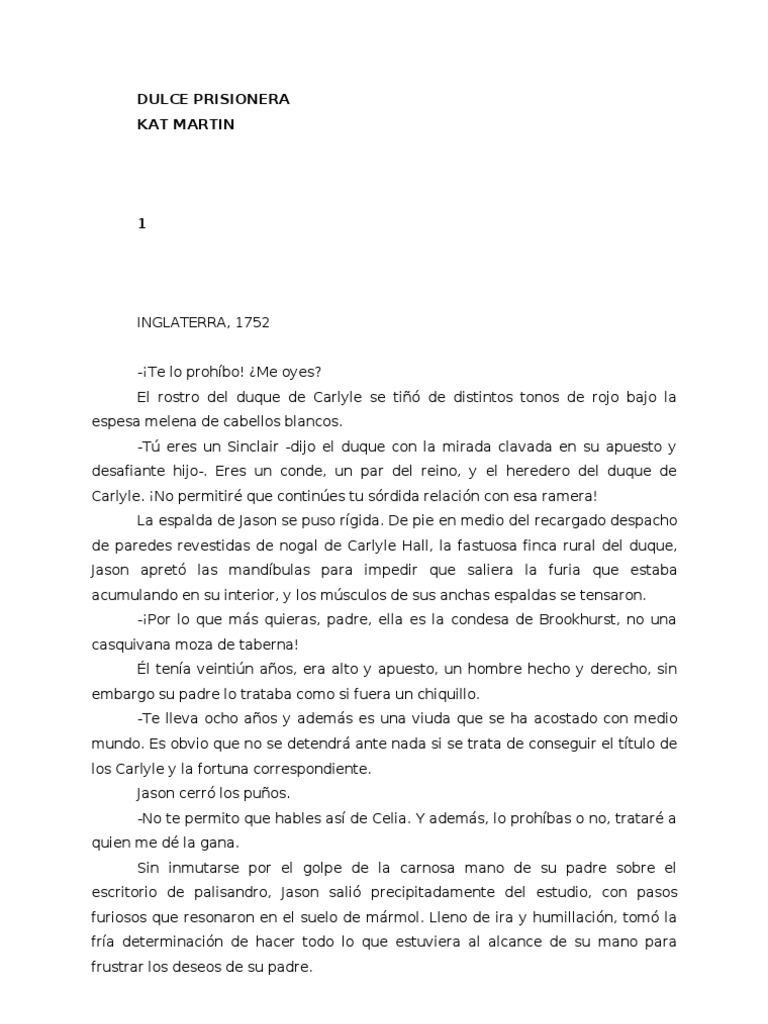 DULCE PRISIONERA
KAT MARTIN

1

INGLATERRA, 1752

-¡Te lo prohíbo! ¿Me oyes?

El rostro del duque de Carlyle se tiñó de distintos tonos de rojo bajo la espesa melena de cabellos blancos.

-Tú eres un Sinclair -dijo el duque con la mirada clavada en su apuesto y desafiante hijo-. Eres un conde, un par del reino, y el heredero del duque de Carlyle. ¡No permitiré que continúes tu sórdida relación con esa ramera!

La espalda de Jason se puso rígida. De pie en medio del recargado despacho de paredes revestidas de nogal de Carlyle Hall, la fastuosa finca rural del duque, Jason apretó las mandíbulas para impedir que saliera la furia que estaba acumulando en su interior, y los músculos de sus anchas espaldas se tensaron.

-¡Por lo que más quieras, padre, ella es la condesa de Brookhurst, no una casquivana moza de taberna!

Él tenía veintiún años, era alto y apuesto, un hombre hecho y derecho, sin embargo su padre lo trataba como si fuera un chiquillo.

-Te lleva ocho años y además es una viuda que se ha acostado con medio mundo. Es obvio que no se detendrá ante nada si se trata de conseguir el título de los Carlyle y la fortuna correspondiente.

Jason cerró los puños.

-No te permito que hables así de Celia. Y además, lo prohíbas o no, trataré a quien me dé la gana.

Sin inmutarse por el golpe de la carnosa mano de su padre sobre el escritorio de palisandro, Jason salió precipitadamente del estudio, con pasos furiosos que resonaron en el suelo de mármol. Lleno de ira y humillación, tomó la fría determinación de hacer todo lo que estuviera al alcance de su mano para frustrar los deseos de su padre.